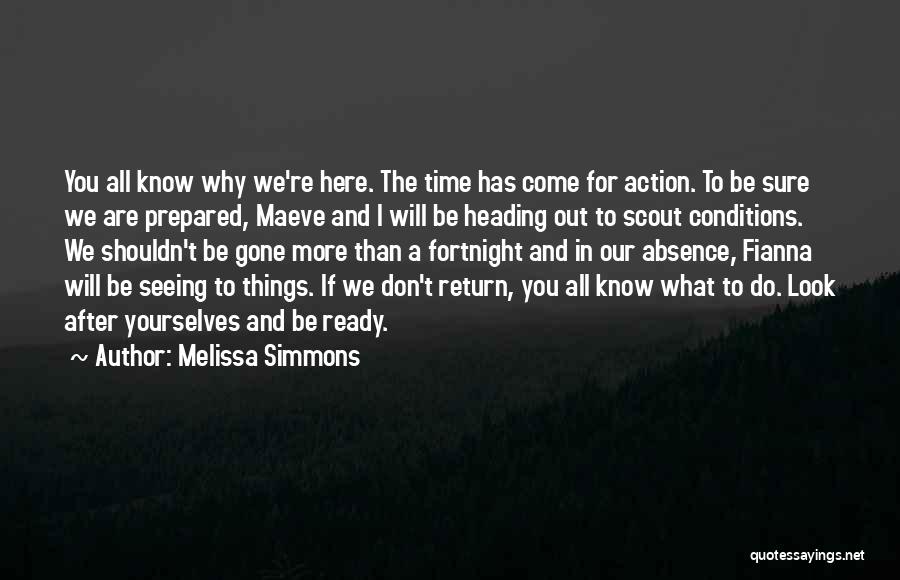 You all know why we're here. The time has come for action. To be sure we are prepared, Maeve and I will be heading out to scout conditions. We shouldn't be gone more than a fortnight and in our absence, Fianna will be seeing to things. If we don't return, you all know what to do. Look after yourselves and be ready.

~ Author: Melissa Simmons

quotessayings.net